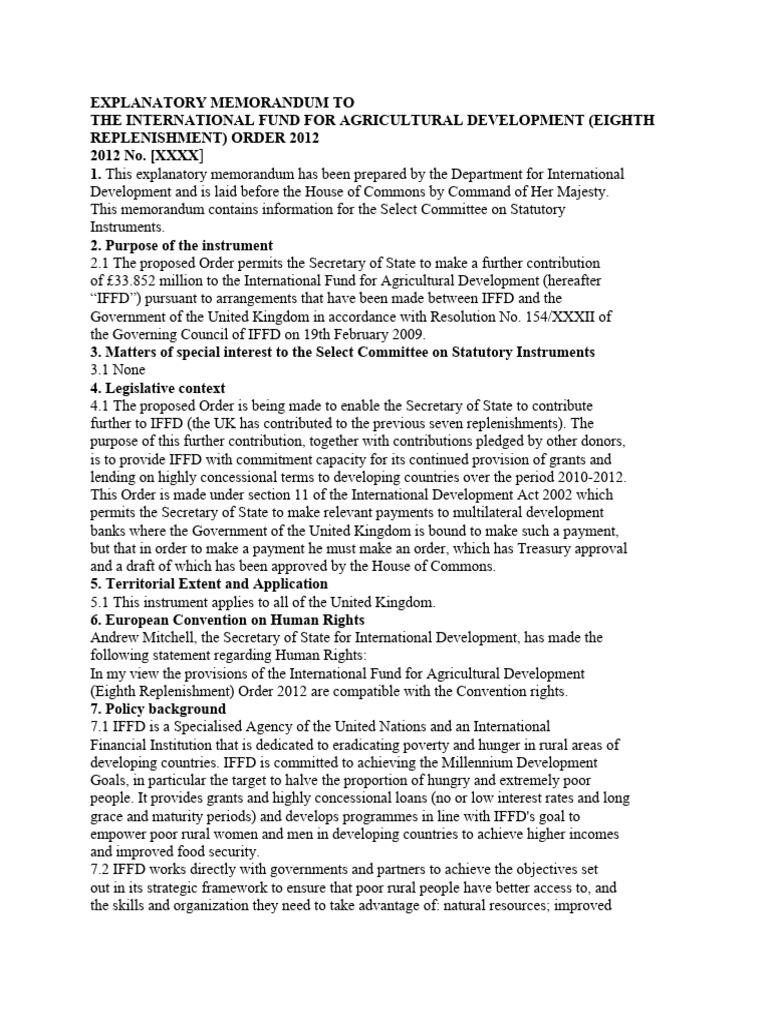 EXPLANATORY MEMORANDUM TO
THE INTERNATIONAL FUND FOR AGRICULTURAL DEVELOPMENT (EIGHTH REPLENISHMENT) ORDER 2012
2012 No. [XXXX]
1. This explanatory memorandum has been prepared by the Department for International Development and is laid before the House of Commons by Command of Her Majesty. This memorandum contains information for the Select Committee on Statutory Instruments.
2. Purpose of the instrument
2.1 The proposed Order permits the Secretary of State to make a further contribution of £33.852 million to the International Fund for Agricultural Development (hereafter "IFFD") pursuant to arrangements that have been made between IFFD and the Government of the United Kingdom in accordance with Resolution No. 154/XXXII of the Governing Council of IFFD on 19th February 2009.
3. Matters of special interest to the Select Committee on Statutory Instruments
3.1 None
4. Legislative context
4.1 The proposed Order is being made to enable the Secretary of State to contribute further to IFFD (the UK has contributed to the previous seven replenishments). The purpose of this further contribution, together with contributions pledged by other donors, is to provide IFFD with commitment capacity for its continued provision of grants and lending on highly concessional terms to developing countries over the period 2010-2012. This Order is made under section 11 of the International Development Act 2002 which permits the Secretary of State to make relevant payments to multilateral development banks where the Government of the United Kingdom is bound to make such a payment, but that in order to make a payment he must make an order, which has Treasury approval and a draft of which has been approved by the House of Commons.
5. Territorial Extent and Application
5.1 This instrument applies to all of the United Kingdom.
6. European Convention on Human Rights
Andrew Mitchell, the Secretary of State for International Development, has made the following statement regarding Human Rights:
In my view the provisions of the International Fund for Agricultural Development (Eighth Replenishment) Order 2012 are compatible with the Convention rights.
7. Policy background
7.1 IFFD is a Specialised Agency of the United Nations and an International Financial Institution that is dedicated to eradicating poverty and hunger in rural areas of developing countries. IFFD is committed to achieving the Millennium Development Goals, in particular the target to halve the proportion of hungry and extremely poor people. It provides grants and highly concessional loans (no or low interest rates and long grace and maturity periods) and develops programmes in line with IFFD's goal to empower poor rural women and men in developing countries to achieve higher incomes and improved food security.
7.2 IFFD works directly with governments and partners to achieve the objectives set out in its strategic framework to ensure that poor rural people have better access to, and the skills and organization they need to take advantage of: natural resources; improved